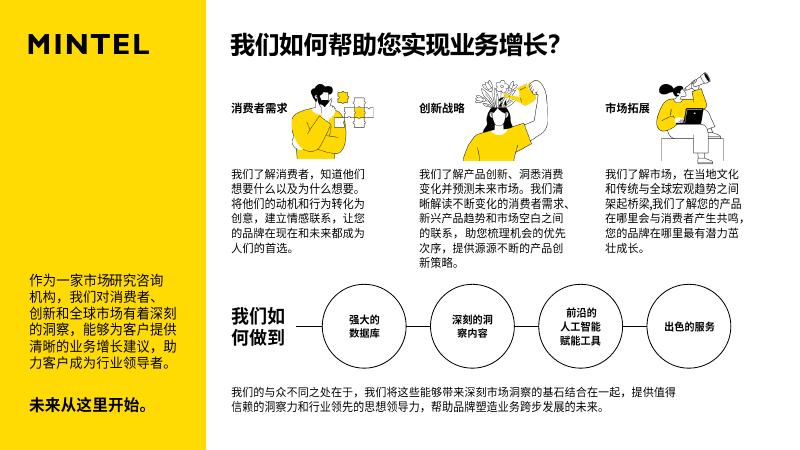 MINTEL

作为一家市场研究咨询机构，我们对消费者、创新和全球市场有着深刻的洞察，能够为客户提供清晰的业务增长建议，助力客户成为行业领导者。

未来从这里开始。

我们如何帮助您实现业务增长？

消费者需求

我们了解消费者，知道他们想要什么以及为什么想要。将他们的动机和行为转化为创意，建立情感联系，让您的品牌在现在和未来都成为人们的首选。

创新战略

我们了解产品创新、洞悉消费变化并预测未来市场。我们清晰解读不断变化的消费者需求、新兴产品趋势和市场空白之间的联系，助您梳理机会的优先次序，提供源源不断的产品创新策略。

市场拓展

我们了解市场，在当地文化和传统与全球宏观趋势之间架起桥梁,我们了解您的产品在哪里会与消费者产生共鸣，您的品牌在哪里最有潜力茁壮成长。

我们如何做到

强大的数据库

深刻的洞察内容

前沿的人工智能赋能工具

出色的服务

我们的与众不同之处在于，我们将这些能够带来深刻市场洞察的基石结合在一起，提供值得信赖的洞察力和行业领先的思想领导力，帮助品牌塑造业务跨步发展的未来。